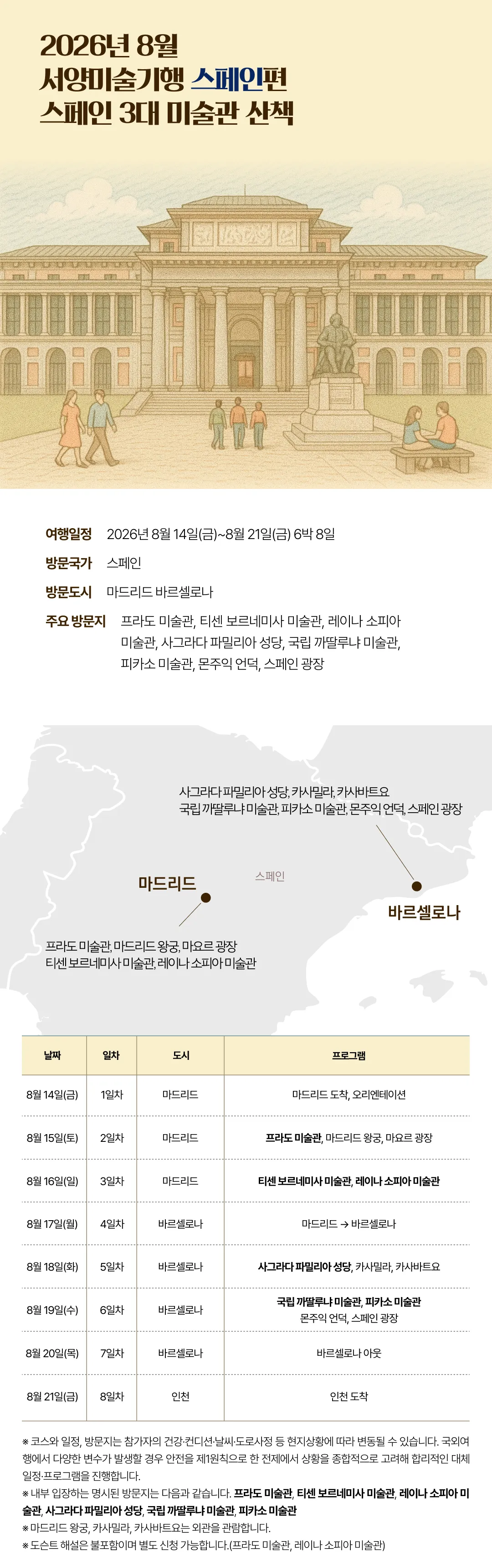 2026년 8월
서양미술기행 스페인편
스페인 3대 미술관 산책

여행일정 2026년 8월 14일(금)~8월 21일(금) 6박 8일

방문국가 스페인

방문도시 마드리드 바르셀로나

주요 방문지 프라도 미술관, 티센 보르네미사 미술관, 레이나 소피아 미술관, 사그라다 파밀리아 성당, 국립 까딸루냐 미술관, 피카소 미술관, 몬주익 언덕, 스페인 광장

사그라다 파밀리아 성당, 카사밀라, 카사바트요
국립 까딸루냐 미술관, 피카소 미술관, 몬주익 언덕, 스페인 광장

마드리드

스페인

바르셀로나

프라도 미술관, 마드리드 왕궁, 마요르 광장
티센 보르네미사 미술관, 레이나 소피아 미술관

| 날짜 | 일차 | 도시 | 프로그램 |
|---|---|---|---|
| 8월 14일(금) | 1일차 | 마드리드 | 마드리드 도착, 오리엔테이션 |
| 8월 15일(토) | 2일차 | 마드리드 | 프라도 미술관, 마드리드 왕궁, 마요르 광장 |
| 8월 16일(일) | 3일차 | 마드리드 | 티센 보르네미사 미술관, 레이나 소피아 미술관 |
| 8월 17일(월) | 4일차 | 바르셀로나 | 마드리드 → 바르셀로나 |
| 8월 18일(화) | 5일차 | 바르셀로나 | 사그라다 파밀리아 성당, 카사밀라, 카사바트요 |
| 8월 19일(수) | 6일차 | 바르셀로나 | 국립 까딸루냐 미술관, 피카소 미술관 몬주익 언덕, 스페인 광장 |
| 8월 20일(목) | 7일차 | 바르셀로나 | 바르셀로나 아웃 |
| 8월 21일(금) | 8일차 | 인천 | 인천 도착 |

※ 코스와 일정, 방문지는 참가자의 건강·컨디션·날씨·도로사정 등 현지상황에 따라 변동될 수 있습니다. 국외여행에서 다양한 변수가 발생할 경우 안전을 제1원칙으로 한 전제에서 상황을 종합적으로 고려해 합리적인 대체 일정·프로그램을 진행합니다.
※ 내부 입장하는 명시된 방문지는 다음과 같습니다. 프라도 미술관, 티센 보르네미사 미술관, 레이나 소피아 미술관, 사그라다 파밀리아 성당, 국립 까딸루냐 미술관, 피카소 미술관
※ 마드리드 왕궁, 카사밀라, 카사바트요는 외관을 관람합니다.
※ 도슨트 해설은 불포함이며 별도 신청 가능합니다.(프라도 미술관, 레이나 소피아 미술관)